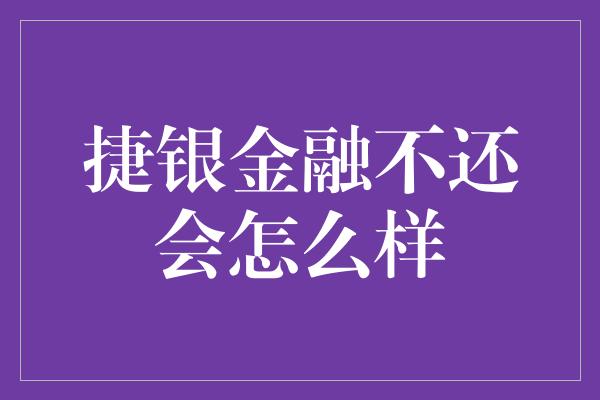 捷银金融不还会怎么样